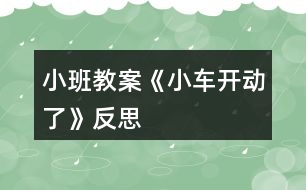 小班教案《小车开动了》反思